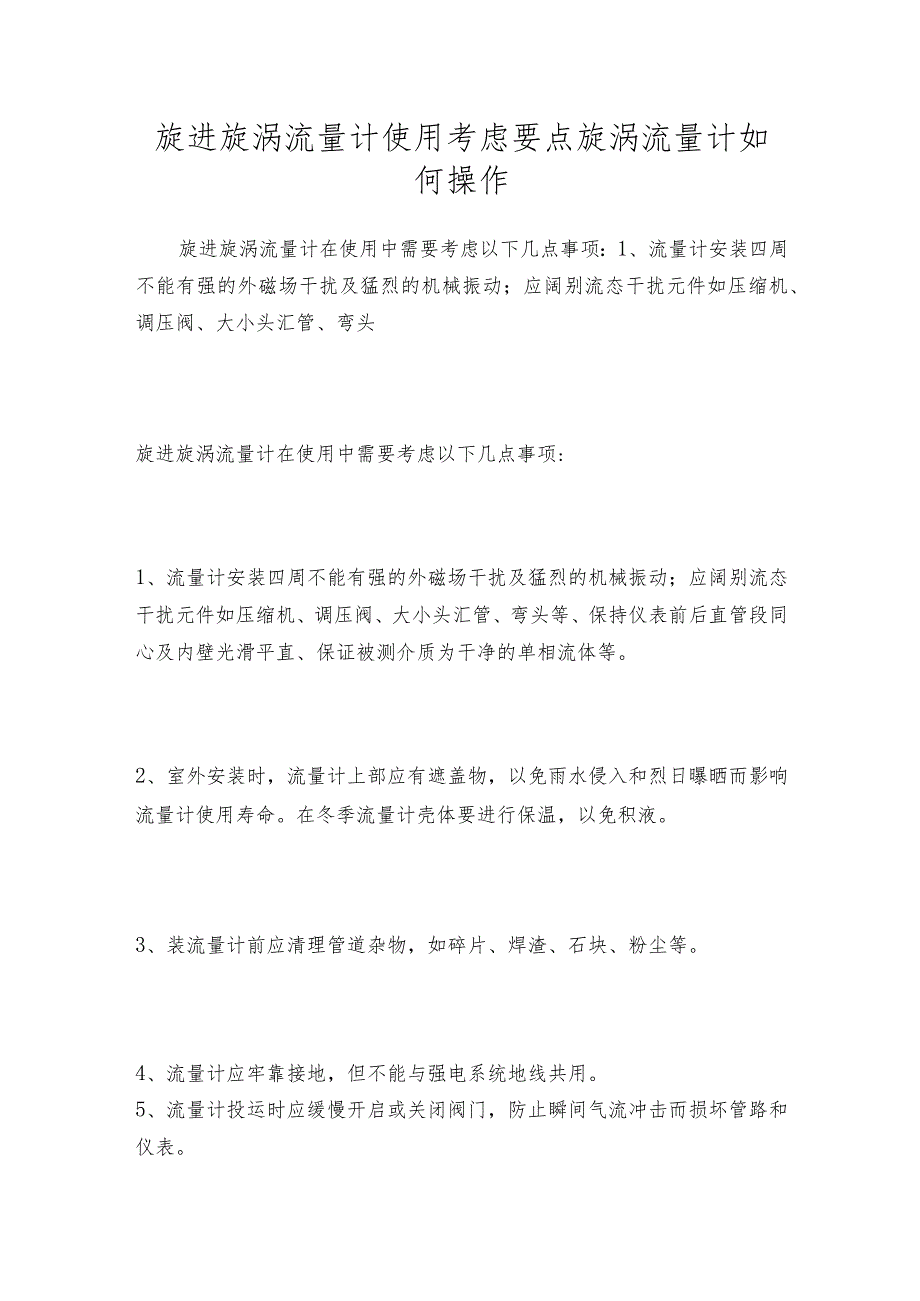 旋进旋涡流量计使用考虑要点旋涡流量计如何操作

旋进旋涡流量计在使用中需要考虑以下几点事项：1、流量计安装四周不能有强的外磁场干扰及猛烈的机械振动；应阔别流态干扰元件如压缩机、调压阀、大小头汇管、弯头

旋进旋涡流量计在使用中需要考虑以下几点事项：

1、流量计安装四周不能有强的外磁场干扰及猛烈的机械振动；应阔别流态干扰元件如压缩机、调压阀、大小头汇管、弯头等、保持仪表前后直管段同心及内壁光滑平直、保证被测介质为干净的单相流体等。

2、室外安装时，流量计上部应有遮盖物，以免雨水侵入和烈日曝晒而影响流量计使用寿命。在冬季流量计壳体要进行保温，以免积液。

3、装流量计前应清理管道杂物，如碎片、焊渣、石块、粉尘等。

4、流量计应牢靠接地，但不能与强电系统地线共用。
5、流量计投运时应缓慢开启或关闭阀门，防止瞬间气流冲击而损坏管路和仪表。